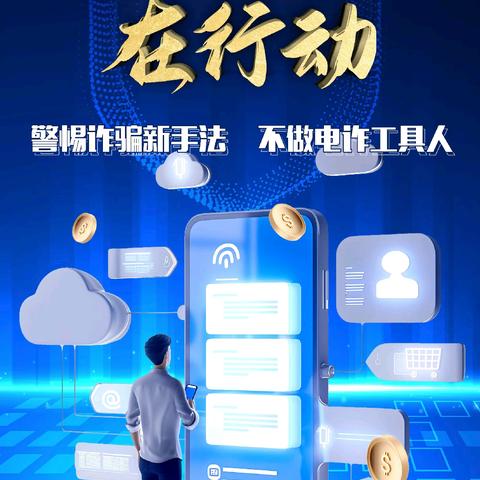 在行动

警惕诈骗新手法　不做电诈工具人